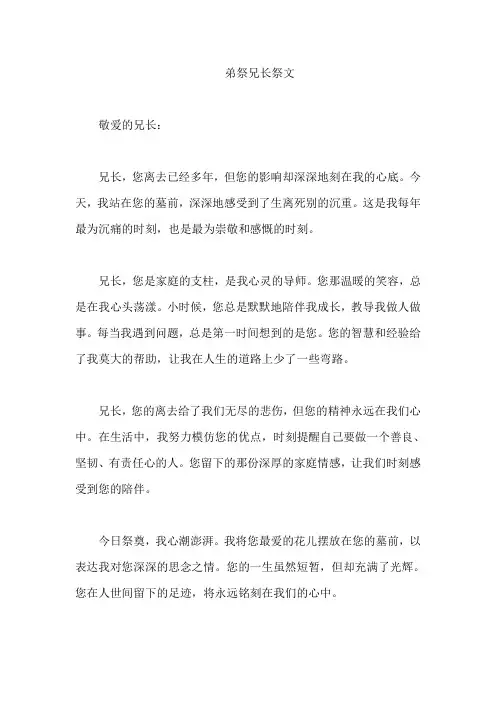 弟祭兄长祭文

敬爱的兄长：

兄长，您离去已经多年，但您的影响却深深地刻在我的心底。今天，我站在您的墓前，深深地感受到了生离死别的沉重。这是我每年最为沉痛的时刻，也是最为崇敬和感慨的时刻。

兄长，您是家庭的支柱，是我心灵的导师。您那温暖的笑容，总是在我心头荡漾。小时候，您总是默默地陪伴我成长，教导我做人做事。每当我遇到问题，总是第一时间想到的是您。您的智慧和经验给了我莫大的帮助，让我在人生的道路上少了一些弯路。

兄长，您的离去给了我们无尽的悲伤，但您的精神永远在我们心中。在生活中，我努力模仿您的优点，时刻提醒自己要做一个善良、坚韧、有责任心的人。您留下的那份深厚的家庭情感，让我们时刻感受到您的陪伴。

今日祭奠，我心潮澎湃。我将您最爱的花儿摆放在您的墓前，以表达我对您深深的思念之情。您的一生虽然短暂，但却充满了光辉。您在人世间留下的足迹，将永远铭刻在我们的心中。